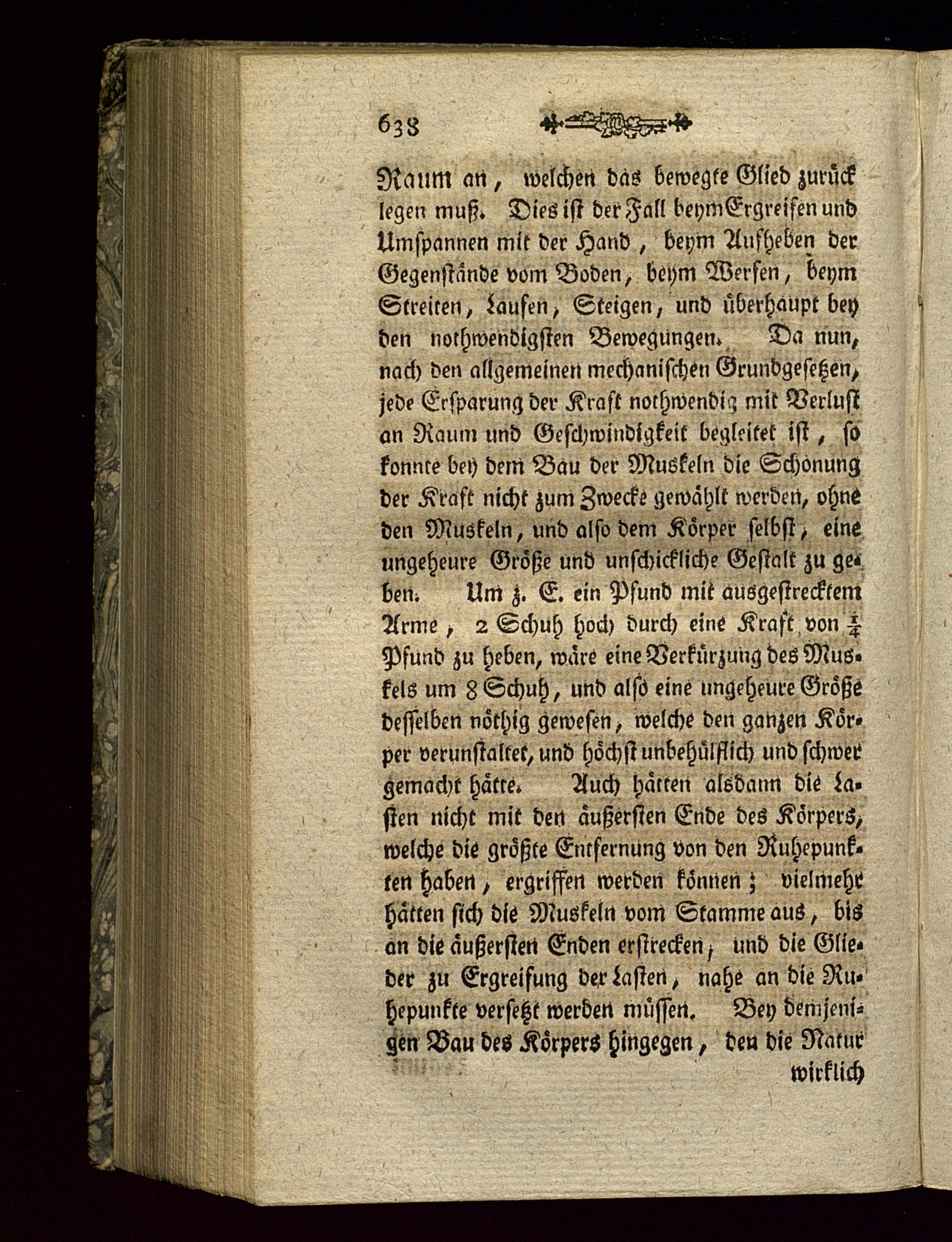 638

Raum an, welchen das bewegte Glied zurück legen muß. Dies ist der Fall beym Ergreifen und Umspannen mit der Hand, beym Aufheben der Gegenstände vom Boden, beym Werfen, beym Streiten, Laufen, Steigen, und überhaupt bey den nothwendigsten Bewegungen. Da nun, nach den allgemeinen mechanischen Grundgesetzen, jede Ersparung der Kraft nothwendig mit Verlust an Raum und Geschwindigkeit begleitet ist, so konnte bey dem Bau der Muskeln die Schonung der Kraft nicht zum Zwecke gewählt werden, ohne den Muskeln, und also dem Körper selbst, eine ungeheure Größe und unschickliche Gestalt zu geben. Um z. E. ein Pfund mit ausgestrecktem Arme, 2 Schuh hoch durch eine Kraft von $\frac{1}{4}$ Pfund zu heben, wäre eine Verkürzung des Muskels um 8 Schuh, und also eine ungeheure Größe desselben nöthig gewesen, welche den ganzen Körper verunstaltet, und höchst unbehülflich und schwer gemacht hätte. Auch hätten alsdann die Lasten nicht mit den äußersten Ende des Körpers, welche die größte Entfernung von den Ruhepunkten haben, ergriffen werden können; vielmehr hätten sich die Muskeln vom Stamme aus, bis an die äußersten Enden erstrecken, und die Glieder zu Ergreifung der Lasten, nahe an die Ruhepunkte versetzt werden müssen. Bey demjenigen Bau des Körpers hingegen, den die Natur wirklich